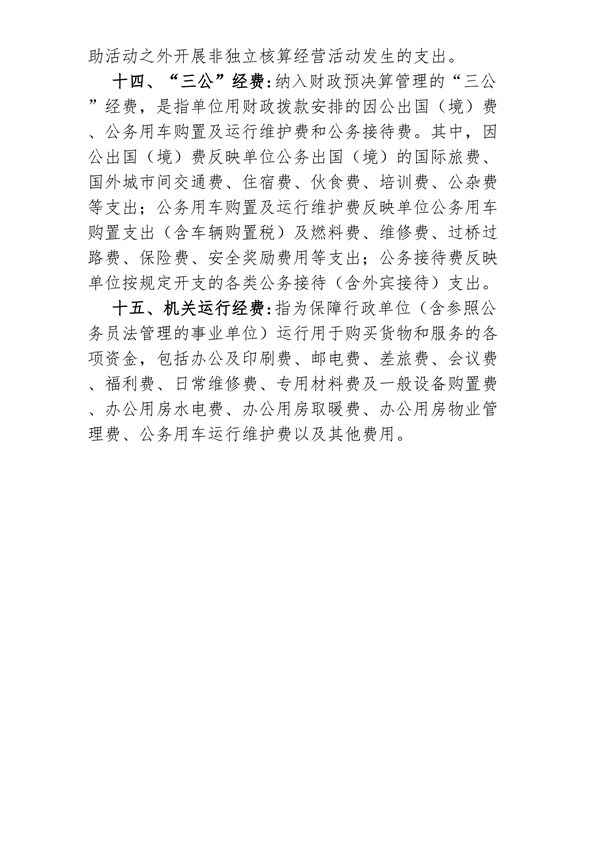 助活动之外开展非独立核算经营活动发生的支出。

十四、“三公”经费：纳入财政预决算管理的“三公”经费，是指单位用财政拨款安排的因公出国（境）费、公务用车购置及运行维护费和公务接待费。其中，因公出国（境）费反映单位公务出国（境）的国际旅费、国外城市间交通费、住宿费、伙食费、培训费、公杂费等支出；公务用车购置及运行维护费反映单位公务用车购置支出（含车辆购置税）及燃料费、维修费、过桥过路费、保险费、安全奖励费用等支出；公务接待费反映单位按规定开支的各类公务接待（含外宾接待）支出。

十五、机关运行经费：指为保障行政单位（含参照公务员法管理的事业单位）运行用于购买货物和服务的各项资金，包括办公及印刷费、邮电费、差旅费、会议费、福利费、日常维修费、专用材料费及一般设备购置费、办公用房水电费、办公用房取暖费、办公用房物业管理费、公务用车运行维护费以及其他费用。